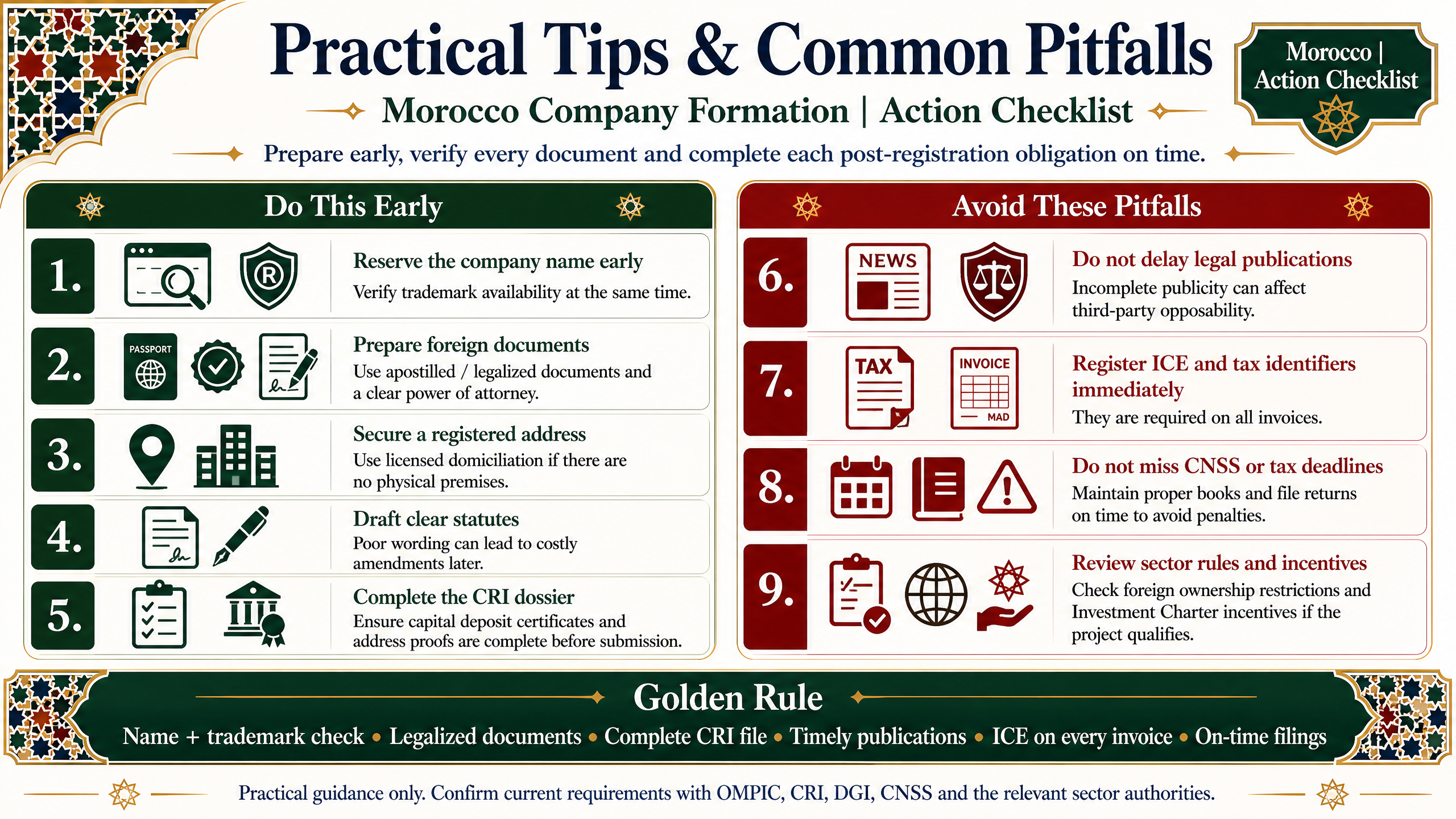 Practical Tips & Common Pitfalls

Morocco | Action Checklist

Morocco Company Formation | Action Checklist

Prepare early, verify every document and complete each post-registration obligation on time.

Do This Early

1. Reserve the company name early
Verify trademark availability at the same time.

2. PASSPORT
Prepare foreign documents
Use apostilled / legalized documents and a clear power of attorney.

3. Secure a registered address
Use licensed domiciliation if there are no physical premises.

4. Draft clear statutes
Poor wording can lead to costly amendments later.

5. Complete the CRI dossier
Ensure capital deposit certificates and address proofs are complete before submission.

Avoid These Pitfalls

6. NEWS
Do not delay legal publications
Incomplete publicity can affect third-party opposability.

7. TAX INVOICE MAD
Register ICE and tax identifiers immediately
They are required on all invoices.

8. Do not miss CNSS or tax deadlines
Maintain proper books and file returns on time to avoid penalties.

9. Review sector rules and incentives
Check foreign ownership restrictions and Investment Charter incentives if the project qualifies.

Golden Rule

Name + trademark check • Legalized documents • Complete CRI file • Timely publications • ICE on every invoice • On-time filings

Practical guidance only. Confirm current requirements with OMPIC, CRI, DGI, CNSS and the relevant sector authorities.